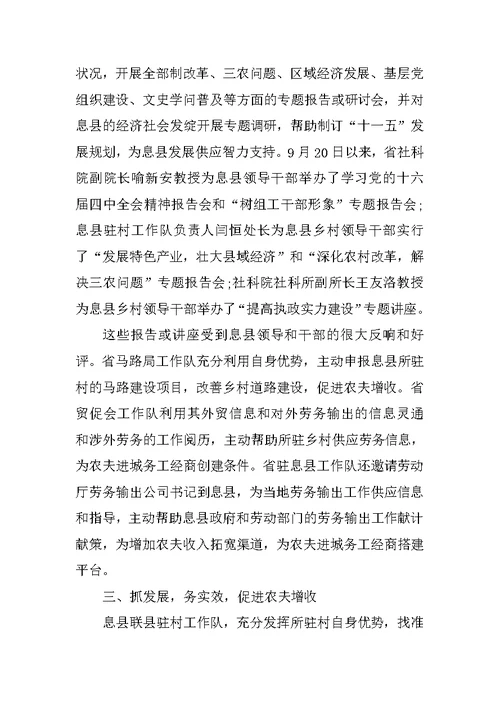 状况，开展全部制改革、三农问题、区域经济发展、基层党组织建设、文史学问普及等方面的专题报告或研讨会，并对息县的经济社会发绽开展专题调研，帮助制订“十一五”发展规划，为息县发展供应智力支持。9月20日以来，省社科院副院长喻新安教授为息县领导干部举办了学习党的十六届四中全会精神报告会和“树组工干部形象”专题报告会；息县驻村工作队负责人闫恒处长为息县乡村领导干部实行了“发展特色产业，壮大县域经济”和“深化农村改革，解决三农问题”专题报告会;社科院社科所副所长王友洛教授为息县乡村领导干部举办了“提高执政实力建设”专题讲座。

这些报告或讲座受到息县领导和干部的很大反响和好评。省马路局工作队充分利用自身优势，主动申报息县所驻村的马路建设项目，改善乡村道路建设，促进农夫增收。省贸促会工作队利用其外贸信息和对外劳务输出的信息灵通和涉外劳务的工作阅历，主动帮助所驻乡村供应劳务信息，为农夫进城务工经商创建条件。省驻息县工作队还邀请劳动厅劳务输出公司书记到息县，为当地劳务输出工作供应信息和指导，主动帮助息县政府和劳动部门的劳务输出工作献计献策，为增加农夫收入拓宽渠道，为农夫进城务工经商搭建平台。

三、抓发展，务实效，促进农夫增收

息县联县驻村工作队，充分发挥所驻村自身优势，找准